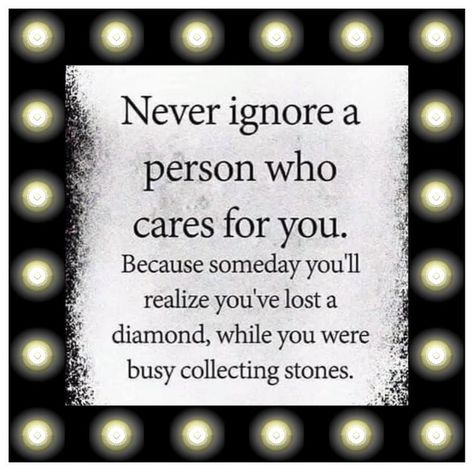 Never ignore a person who cares for you.

Because someday you'll realize you've lost a diamond, while you were busy collecting stones.